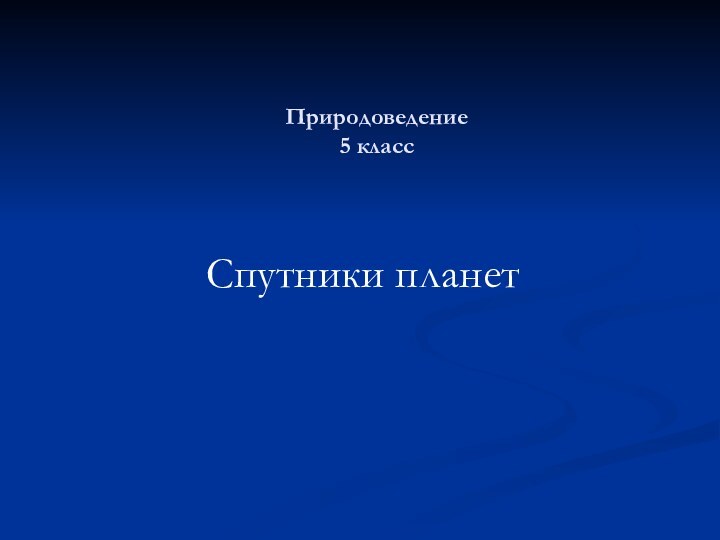 Природоведение
5 класс

Спутники планет